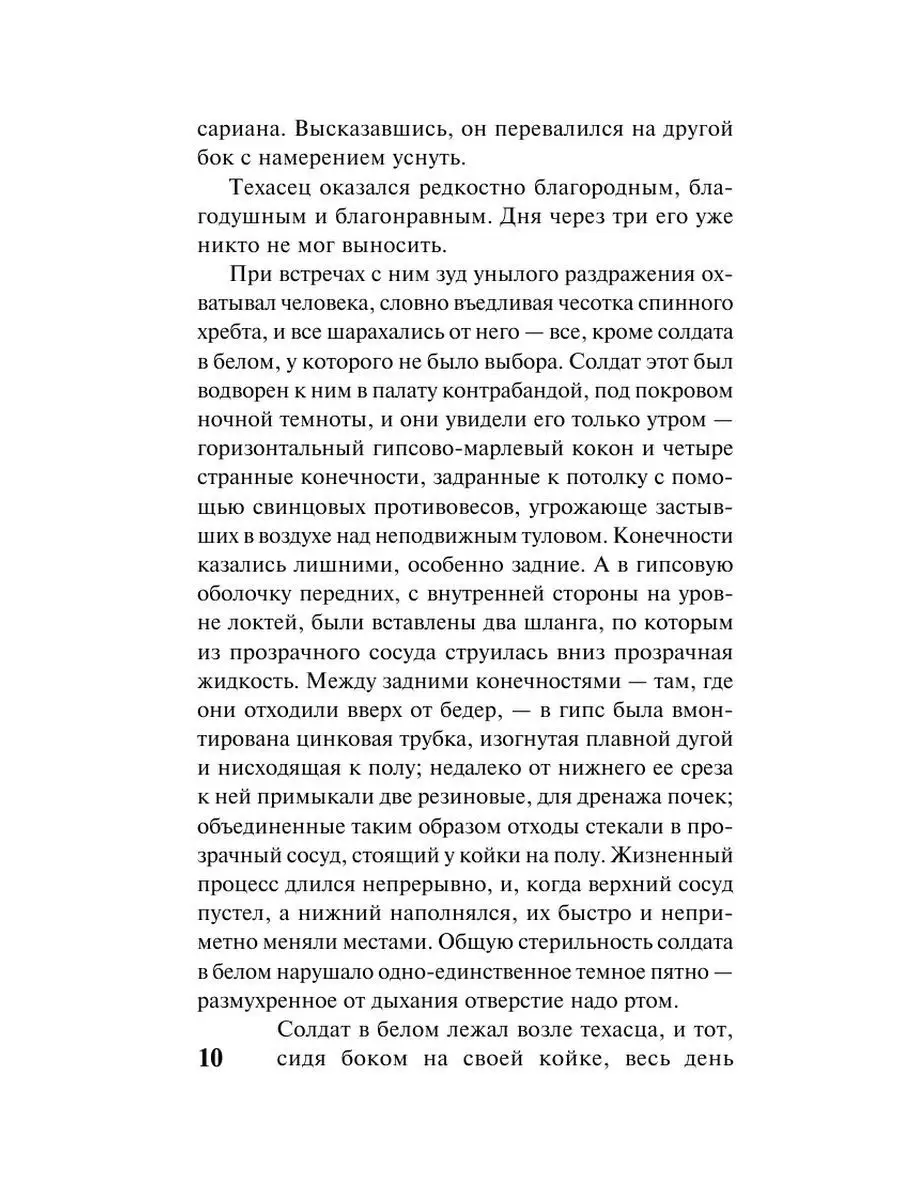 сариана. Высказавшись, он перевалился на другой бок с намерением уснуть.

Техасец оказался редкостно благородным, благодушным и благонравным. Дня через три его уже никто не мог выносить.

При встречах с ним зуд унылого раздражения охватывал человека, словно въедливая чесотка спинного хребта, и все шарахались от него — все, кроме солдата в белом, у которого не было выбора. Солдат этот был водворен к ним в палату контрабандой, под покровом ночной темноты, и они увидели его только утром — горизонтальный гипсово-марлевый кокон и четыре странные конечности, задранные к потолку с помощью свинцовых противовесов, угрожающе застывших в воздухе над неподвижным туловом. Конечности казались лишними, особенно задние. А в гипсовую оболочку передних, с внутренней стороны на уровне локтей, были вставлены два шланга, по которым из прозрачного сосуда струилась вниз прозрачная жидкость. Между задними конечностями — там, где они отходили вверх от бедер, — в гипс была вмонтирована цинковая трубка, изогнутая плавной дугой и нисходящая к полу; недалеко от нижнего ее среза к ней примыкали две резиновые, для дренажа почек; объединенные таким образом отходы стекали в прозрачный сосуд, стоящий у койки на полу. Жизненный процесс длился непрерывно, и, когда верхний сосуд пустел, а нижний наполнялся, их быстро и неприметно меняли местами. Общую стерильность солдата в белом нарушало одно-единственное темное пятно — размухренное от дыхания отверстие надо ртом.

Солдат в белом лежал возле техасца, и тот, сидя боком на своей койке, весь день

10